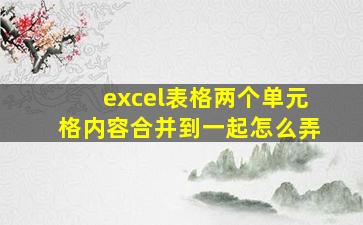 excel表格两个单元格内容合并到一起怎么弄